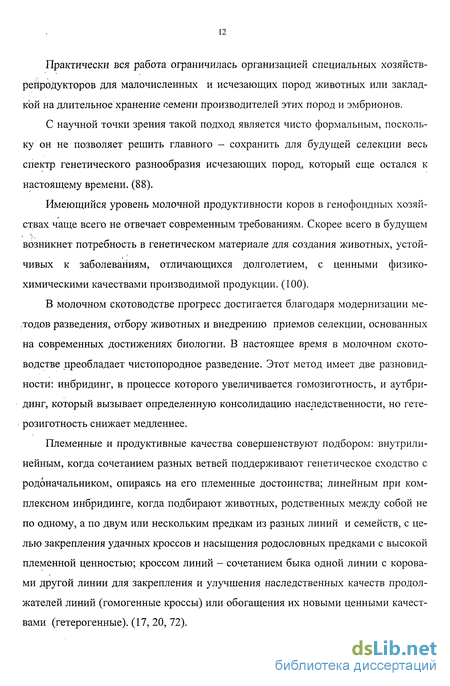 12

Практически вся работа ограничилась организацией специальных хозяйств-репродукторов для малочисленных и исчезающих пород животных или закладкой на длительное хранение семени производителей этих пород и эмбрионов.

С научной точки зрения такой подход является чисто формальным, поскольку он не позволяет решить главного – сохранить для будущей селекции весь спектр генетического разнообразия исчезающих пород, который еще остался к настоящему времени. (88).

Имеющийся уровень молочной продуктивности коров в генофондных хозяйствах чаще всего не отвечает современным требованиям. Скорее всего в будущем возникнет потребность в генетическом материале для создания животных, устойчивых к заболеваниям, отличающихся долголетием, с ценными физико-химическими качествами производимой продукции. (100).

В молочном скотоводстве прогресс достигается благодаря модернизации методов разведения, отбору животных и внедрению приемов селекции, основанных на современных достижениях биологии. В настоящее время в молочном скотоводстве преобладает чистопородное разведение. Этот метод имеет две разновидности: инбридинг, в процессе которого увеличивается гомозиготность, и аутбридинг, который вызывает определенную консолидацию наследственности, но гетерозиготность снижает медленнее.

Племенные и продуктивные качества совершенствуют подбором: внутрилинейным, когда сочетанием разных ветвей поддерживают генетическое сходство с родоначальником, опираясь на его племенные достоинства; линейным при комплексном инбридинге, когда подбирают животных, родственных между собой не по одному, а по двум или нескольким предкам из разных линий и семейств, с целью закрепления удачных кроссов и насыщения родословных предками с высокой племенной ценностью; кроссом линий – сочетанием быка одной линии с коровами другой линии для закрепления и улучшения наследственных качеств продолжателей линий (гомогенные кроссы) или обогащения их новыми ценными качествами (гетерогенные). (17, 20, 72).

dsLib.net
библиотека диссертаций